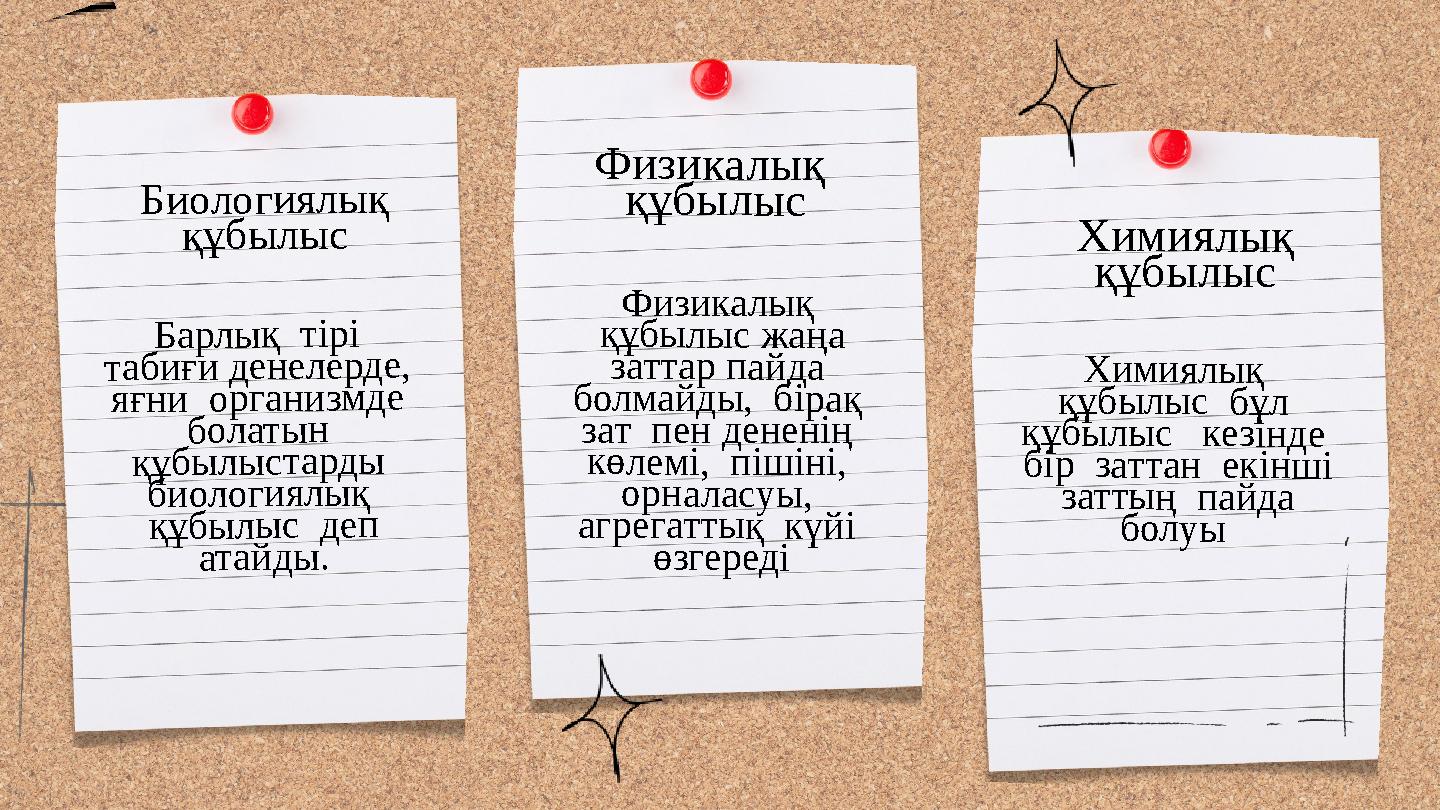 Биологиялық құбылыс

Барлық тірі табиғи денелерде, яғни организмде болатын құбылыстарды биологиялық құбылыс деп атайды.

Физикалық құбылыс

Физикалық құбылыс жаңа заттар пайда болмайды, бірақ зат пен дененің көлемі, пішіні, орналасуы, агрегаттық күйі өзгереді

Химиялық құбылыс

Химиялық құбылыс бұл құбылыс кезінде бір заттан екінші заттың пайда болуы